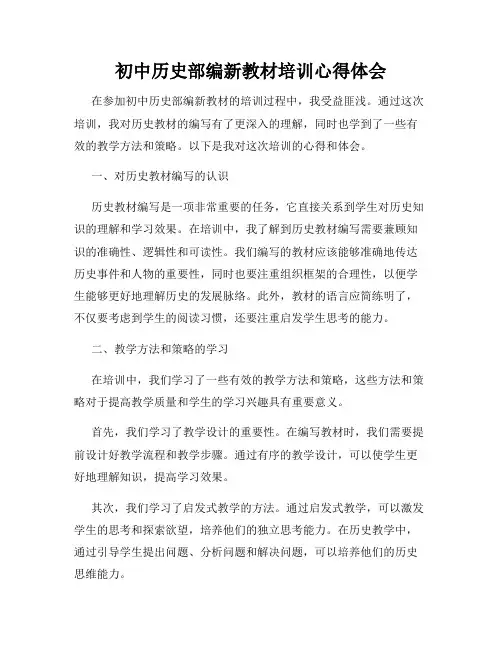 初中历史部编新教材培训心得体会

在参加初中历史部编新教材的培训过程中，我受益匪浅。通过这次培训，我对历史教材的编写有了更深入的理解，同时也学到了一些有效的教学方法和策略。以下是我对这次培训的心得和体会。

一、对历史教材编写的认识

历史教材编写是一项非常重要的任务，它直接关系到学生对历史知识的理解和学习效果。在培训中，我了解到历史教材编写需要兼顾知识的准确性、逻辑性和可读性。我们编写的教材应该能够准确地传达历史事件和人物的重要性，同时也要注重组织框架的合理性，以便学生能够更好地理解历史的发展脉络。此外，教材的语言应简练明了，不仅要考虑到学生的阅读习惯，还要注重启发学生思考的能力。

二、教学方法和策略的学习

在培训中，我们学习了一些有效的教学方法和策略，这些方法和策略对于提高教学质量和学生的学习兴趣具有重要意义。

首先，我们学习了教学设计的重要性。在编写教材时，我们需要提前设计好教学流程和教学步骤。通过有序的教学设计，可以使学生更好地理解知识，提高学习效果。

其次，我们学习了启发式教学的方法。通过启发式教学，可以激发学生的思考和探索欲望，培养他们的独立思考能力。在历史教学中，通过引导学生提出问题、分析问题和解决问题，可以培养他们的历史思维能力。